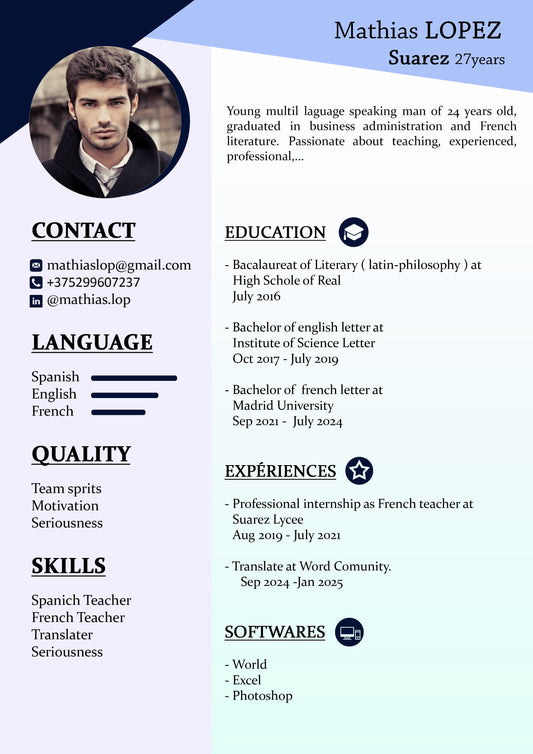 Mathias LOPEZ
Suarez 27years

Young multil laguage speaking man of 24 years old, graduated in business administration and French literature. Passionate about teaching, experienced, professional,...

CONTACT

mathiaslop@gmail.com
+375299607237
@mathias.lop

LANGUAGE

Spanish
English
French

QUALITY

Team sprits
Motivation
Seriousness

SKILLS

Spanich Teacher
French Teacher
Translater
Seriousness

EDUCATION

- Bacalaureat of Literary ( latin-philosophy ) at High Schole of Real
July 2016

- Bachelor of english letter at Institute of Science Letter
Oct 2017 - July 2019

- Bachelor of french letter at Madrid University
Sep 2021 - July 2024

EXPÉRIENCES

- Professional internship as French teacher at Suarez Lycee
Aug 2019 - July 2021

- Translate at Word Comunity.
Sep 2024 -Jan 2025

SOFTWARES

- World
- Excel
- Photoshop